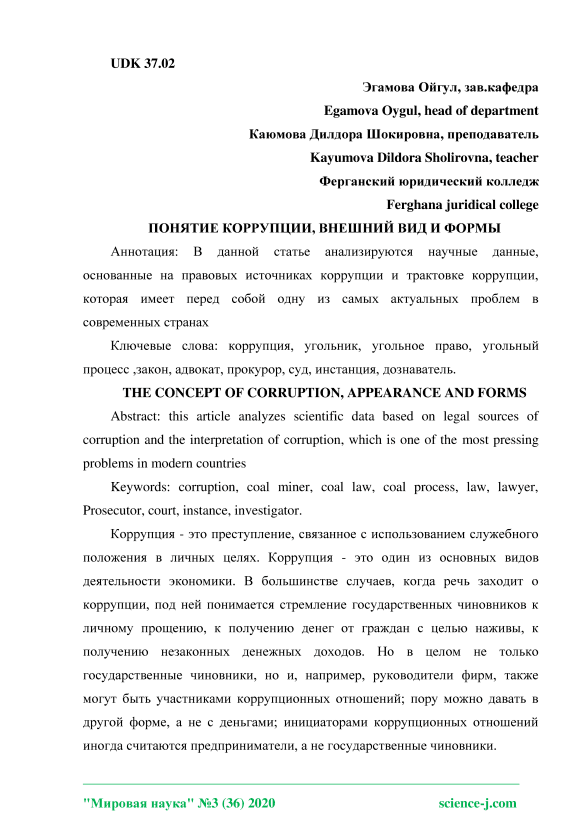 UDK 37.02

Эгамова Ойгул, зав.кафедра

Egamova Oygul, head of department

Каюмова Дилдора Шокировна, преподаватель

Kayumova Dildora Sholirovna, teacher

Ферганский юридический колледж

Ferghana juridical college

ПОНЯТИЕ КОРРУПЦИИ, ВНЕШНИЙ ВИД И ФОРМЫ

Аннотация: В данной статье анализируются научные данные, основанные на правовых источниках коррупции и трактовке коррупции, которая имеет перед собой одну из самых актуальных проблем в современных странах

Ключевые слова: коррупция, угольник, угольное право, угольный процесс ,закон, адвокат, прокурор, суд, инстанция, дознаватель.

THE CONCEPT OF CORRUPTION, APPEARANCE AND FORMS

Abstract: this article analyzes scientific data based on legal sources of corruption and the interpretation of corruption, which is one of the most pressing problems in modern countries

Keywords: corruption, coal miner, coal law, coal process, law, lawyer, Prosecutor, court, instance, investigator.

Коррупция - это преступление, связанное с использованием служебного положения в личных целях. Коррупция - это один из основных видов деятельности экономики. В большинстве случаев, когда речь заходит о коррупции, под ней понимается стремление государственных чиновников к личному прощению, к получению денег от граждан с целью наживы, к получению незаконных денежных доходов. Но в целом не только государственные чиновники, но и, например, руководители фирм, также могут быть участниками коррупционных отношений; пору можно давать в другой форме, а не с деньгами; инициаторами коррупционных отношений иногда считаются предприниматели, а не государственные чиновники.

"Мировая наука" №3 (36) 2020 science-j.com